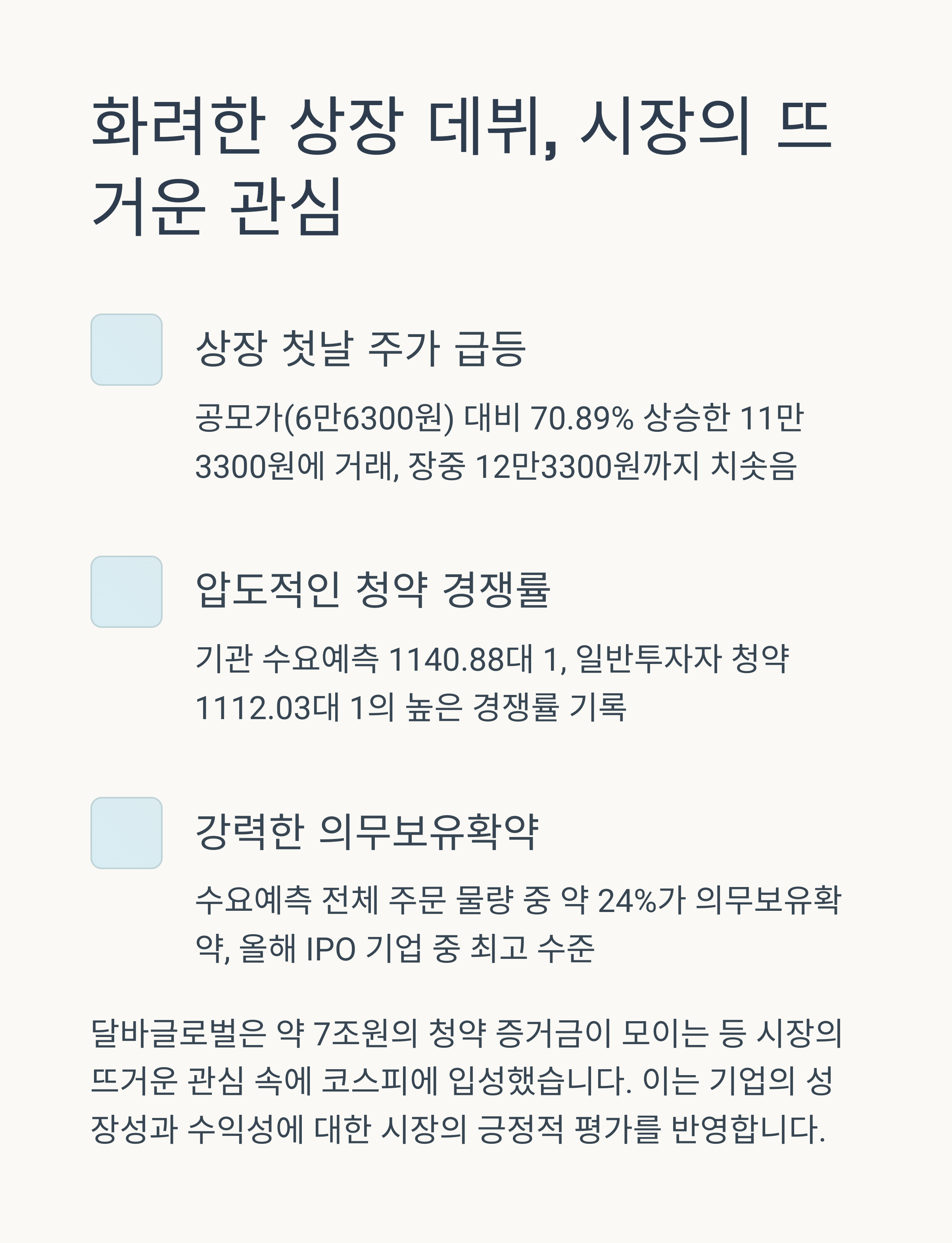 화려한 상장 데뷔, 시장의 뜨거운 관심

상장 첫날 주가 급등

공모가(6만6300원) 대비 70.89% 상승한 11만3300원에 거래, 장중 12만3300원까지 치솟음

압도적인 청약 경쟁률

기관 수요예측 1140.88대 1, 일반투자자 청약 1112.03대 1의 높은 경쟁률 기록

강력한 의무보유확약

수요예측 전체 주문 물량 중 약 24%가 의무보유확약, 올해 IPO 기업 중 최고 수준

달바글로벌은 약 7조원의 청약 증거금이 모이는 등 시장의 뜨거운 관심 속에 코스피에 입성했습니다. 이는 기업의 성장성과 수익성에 대한 시장의 긍정적 평가를 반영합니다.